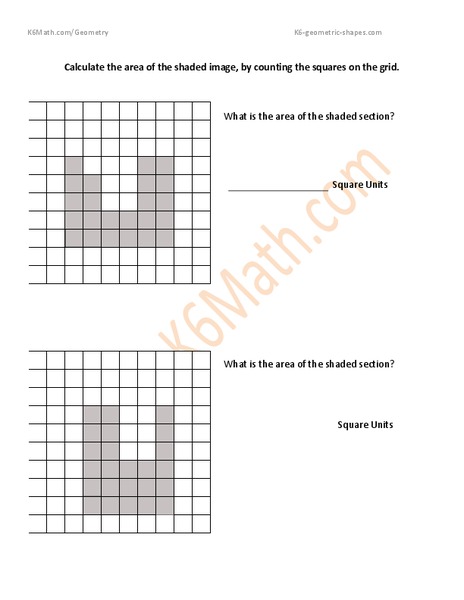 K6Math.com/Geometry

K6-geometric-shapes.com

Calculate the area of the shaded image, by counting the squares on the grid.

What is the area of the shaded section?

____________________ Square Units

K6Math.com

What is the area of the shaded section?

Square Units